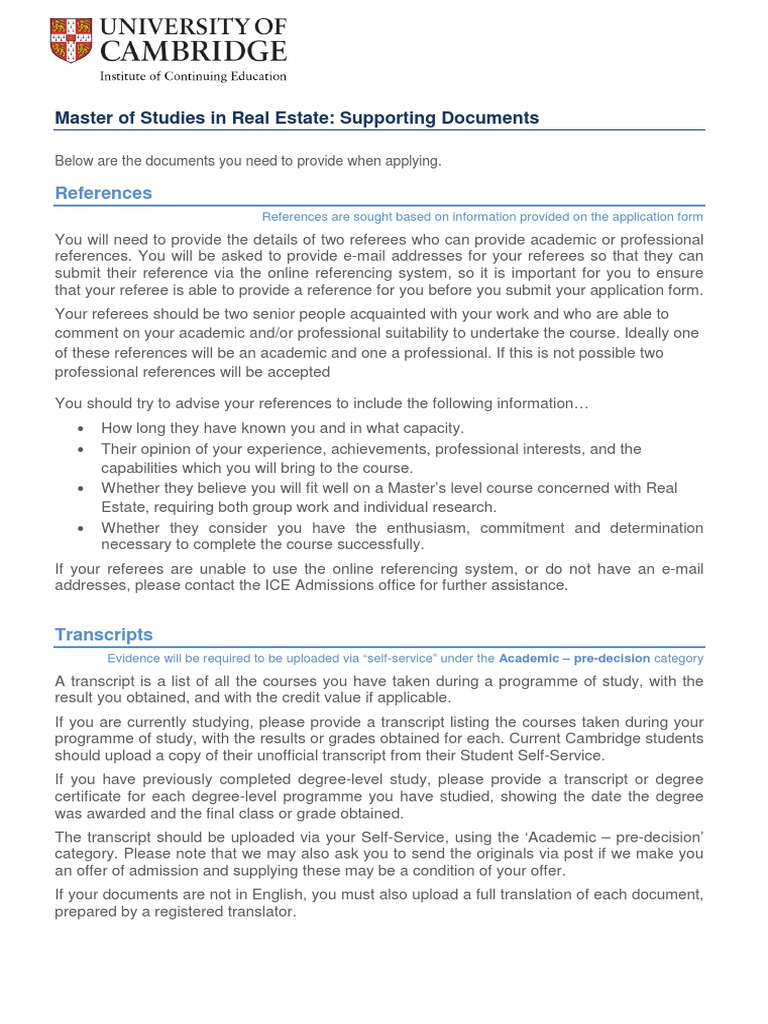 UNIVERSITY OF CAMBRIDGE
Institute of Continuing Education

Master of Studies in Real Estate: Supporting Documents

Below are the documents you need to provide when applying.

References

References are sought based on information provided on the application form

You will need to provide the details of two referees who can provide academic or professional references. You will be asked to provide e-mail addresses for your referees so that they can submit their reference via the online referencing system, so it is important for you to ensure that your referee is able to provide a reference for you before you submit your application form.

Your referees should be two senior people acquainted with your work and who are able to comment on your academic and/or professional suitability to undertake the course. Ideally one of these references will be an academic and one a professional. If this is not possible two professional references will be accepted

You should try to advise your references to include the following information…

• How long they have known you and in what capacity.
• Their opinion of your experience, achievements, professional interests, and the capabilities which you will bring to the course.
• Whether they believe you will fit well on a Master's level course concerned with Real Estate, requiring both group work and individual research.
• Whether they consider you have the enthusiasm, commitment and determination necessary to complete the course successfully.

If your referees are unable to use the online referencing system, or do not have an e-mail addresses, please contact the ICE Admissions office for further assistance.

Transcripts

Evidence will be required to be uploaded via "self-service" under the Academic – pre-decision category

A transcript is a list of all the courses you have taken during a programme of study, with the result you obtained, and with the credit value if applicable.

If you are currently studying, please provide a transcript listing the courses taken during your programme of study, with the results or grades obtained for each. Current Cambridge students should upload a copy of their unofficial transcript from their Student Self-Service.

If you have previously completed degree-level study, please provide a transcript or degree certificate for each degree-level programme you have studied, showing the date the degree was awarded and the final class or grade obtained.

The transcript should be uploaded via your Self-Service, using the 'Academic – pre-decision' category. Please note that we may also ask you to send the originals via post if we make you an offer of admission and supplying these may be a condition of your offer.

If your documents are not in English, you must also upload a full translation of each document, prepared by a registered translator.